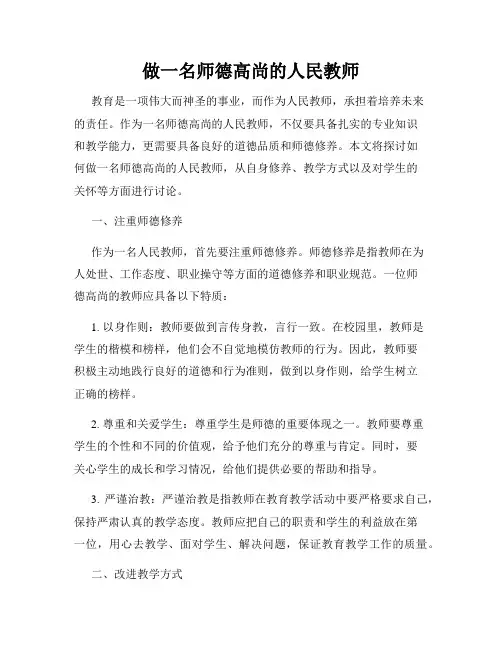 做一名师德高尚的人民教师

教育是一项伟大而神圣的事业，而作为人民教师，承担着培养未来的责任。作为一名师德高尚的人民教师，不仅要具备扎实的专业知识和教学能力，更需要具备良好的道德品质和师德修养。本文将探讨如何做一名师德高尚的人民教师，从自身修养、教学方式以及对学生的关怀等方面进行讨论。

一、注重师德修养

作为一名人民教师，首先要注重师德修养。师德修养是指教师在为人处世、工作态度、职业操守等方面的道德修养和职业规范。一位师德高尚的教师应具备以下特质：

1. 以身作则：教师要做到言传身教，言行一致。在校园里，教师是学生的楷模和榜样，他们会不自觉地模仿教师的行为。因此，教师要积极主动地践行良好的道德和行为准则，做到以身作则，给学生树立正确的榜样。

2. 尊重和关爱学生：尊重学生是师德的重要体现之一。教师要尊重学生的个性和不同的价值观，给予他们充分的尊重与肯定。同时，要关心学生的成长和学习情况，给他们提供必要的帮助和指导。

3. 严谨治教：严谨治教是指教师在教育教学活动中要严格要求自己，保持严肃认真的教学态度。教师应把自己的职责和学生的利益放在第一位，用心去教学、面对学生、解决问题，保证教育教学工作的质量。

二、改进教学方式